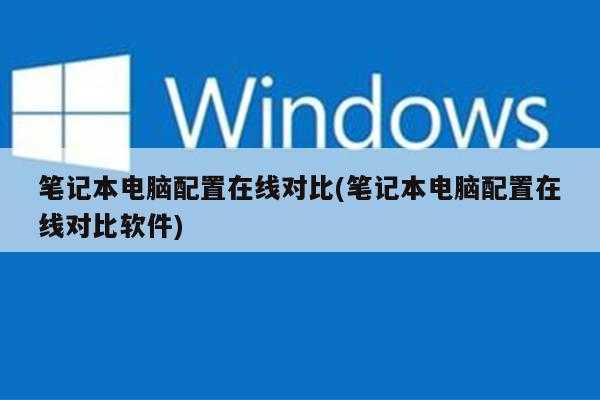 Windows

笔记本电脑配置在线对比(笔记本电脑配置在线对比软件)